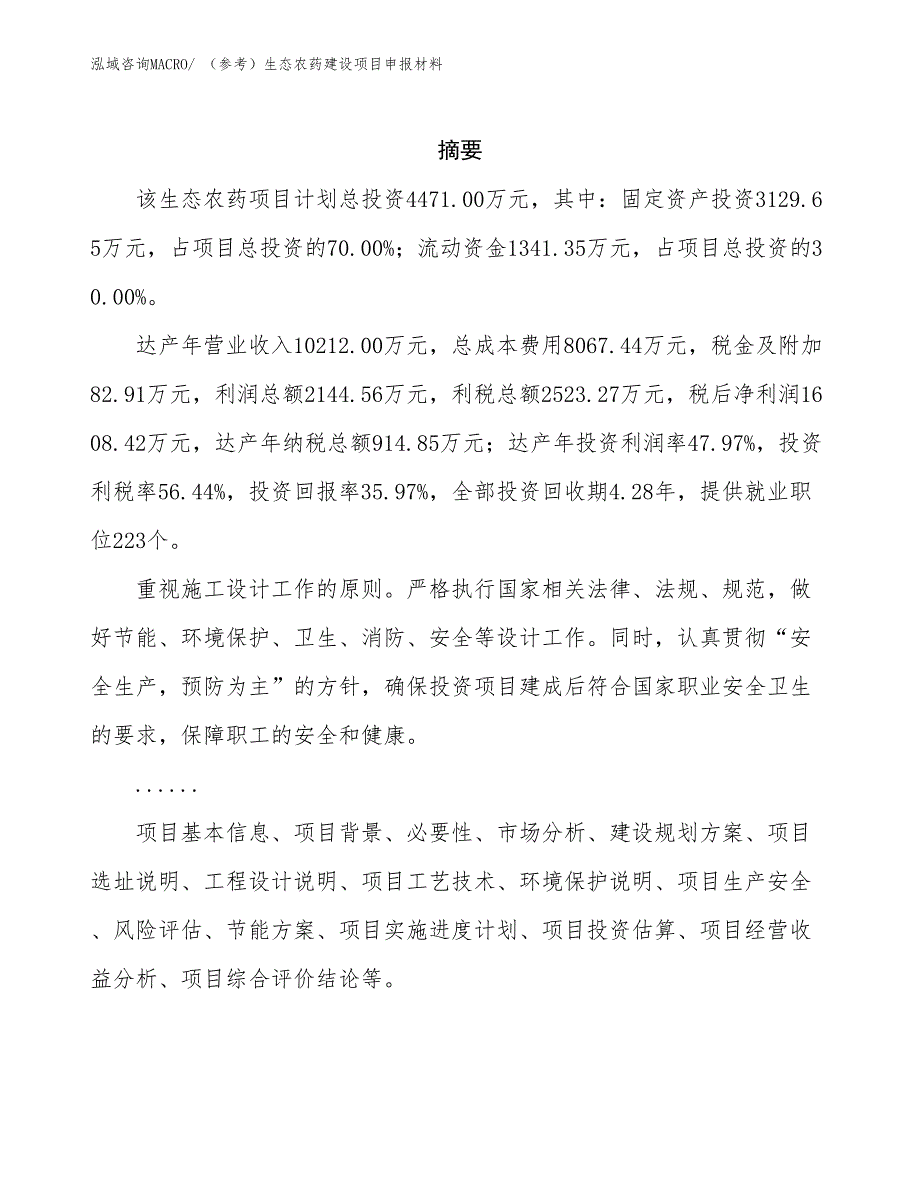 泓域咨询MACRO/ （参考）生态农药建设项目申报材料

摘要

该生态农药项目计划总投资4471.00万元，其中：固定资产投资3129.65万元，占项目总投资的70.00%；流动资金1341.35万元，占项目总投资的30.00%。

达产年营业收入10212.00万元，总成本费用8067.44万元，税金及附加82.91万元，利润总额2144.56万元，利税总额2523.27万元，税后净利润1608.42万元，达产年纳税总额914.85万元；达产年投资利润率47.97%，投资利税率56.44%，投资回报率35.97%，全部投资回收期4.28年，提供就业职位223个。

重视施工设计工作的原则。严格执行国家相关法律、法规、规范，做好节能、环境保护、卫生、消防、安全等设计工作。同时，认真贯彻“安全生产，预防为主”的方针，确保投资项目建成后符合国家职业安全卫生的要求，保障职工的安全和健康。

......

项目基本信息、项目背景、必要性、市场分析、建设规划方案、项目选址说明、工程设计说明、项目工艺技术、环境保护说明、项目生产安全、风险评估、节能方案、项目实施进度计划、项目投资估算、项目经营收益分析、项目综合评价结论等。